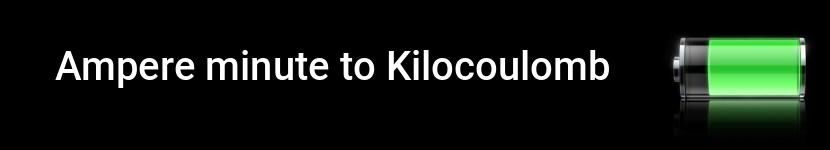 Ampere minute to Kilocoulomb